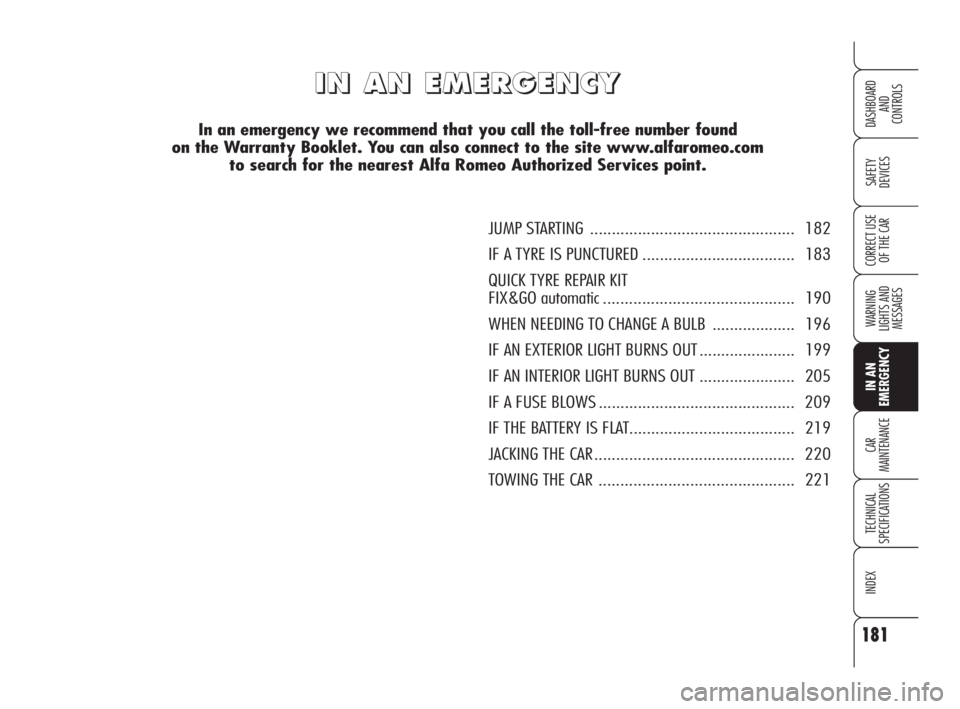 IN AN EMERGENCY

In an emergency we recommend that you call the toll-free number found on the Warranty Booklet. You can also connect to the site www.alfaromeo.com to search for the nearest Alfa Romeo Authorized Services point.

JUMP STARTING 182
IF A TYRE IS PUNCTURED 183
QUICK TYRE REPAIR KIT
FIX&GO automatic 190
WHEN NEEDING TO CHANGE A BULB 196
IF AN EXTERIOR LIGHT BURNS OUT 199
IF AN INTERIOR LIGHT BURNS OUT 205
IF A FUSE BLOWS 209
IF THE BATTERY IS FLAT 219
JACKING THE CAR 220
TOWING THE CAR 221

DASHBOARD AND CONTROLS

SAFETY DEVICES

CORRECT USE OF THE CAR

WARNING LIGHTS AND MESSAGES

IN AN EMERGENCY

CAR MAINTENANCE

TECHNICAL SPECIFICATIONS

INDEX

181

carmanualsonline.info